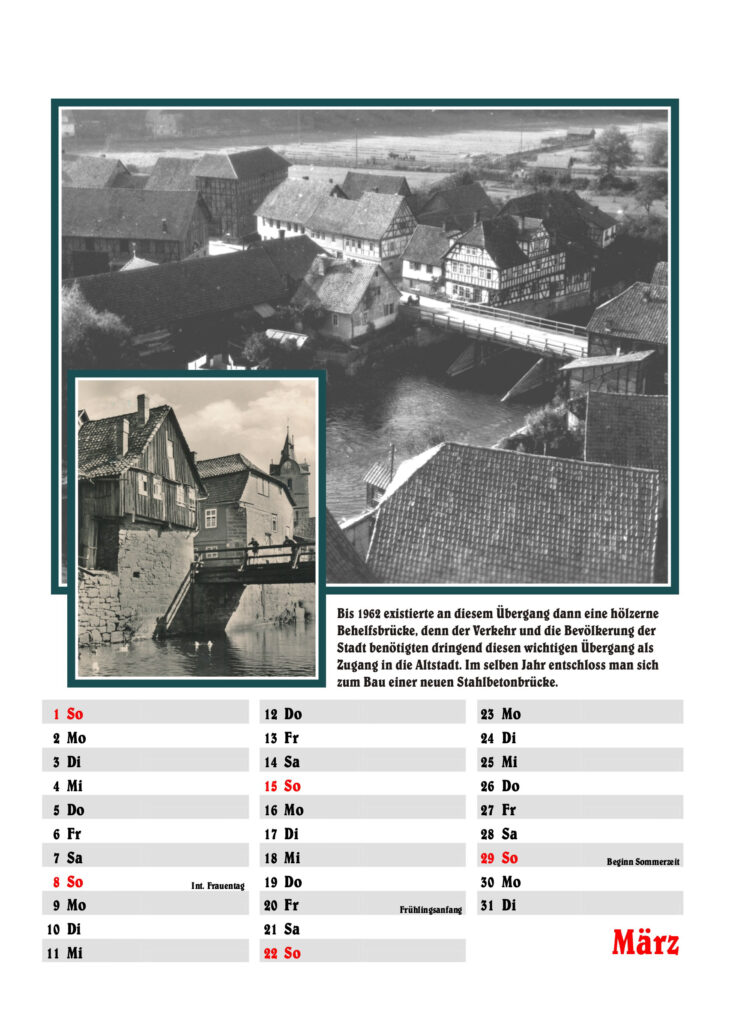 Bis 1962 existierte an diesem Übergang dann eine hölzerne Behelfsbrücke, denn der Verkehr und die Bevölkerung der Stadt benötigten dringend diesen wichtigen Übergang als Zugang in die Altstadt. Im selben Jahr entschloss man sich zum Bau einer neuen Stahlbetonbrücke.

1 So
2 Mo
3 Di
4 Mi
5 Do
6 Fr
7 Sa
8 So Int. Frauentag
9 Mo
10 Di
11 Mi

12 Do
13 Fr
14 Sa
15 So
16 Mo
17 Di
18 Mi
19 Do
20 Fr Frühlingsanfang
21 Sa
22 So

23 Mo
24 Di
25 Mi
26 Do
27 Fr
28 Sa
29 So Beginn Sommerzeit
30 Mo
31 Di

März